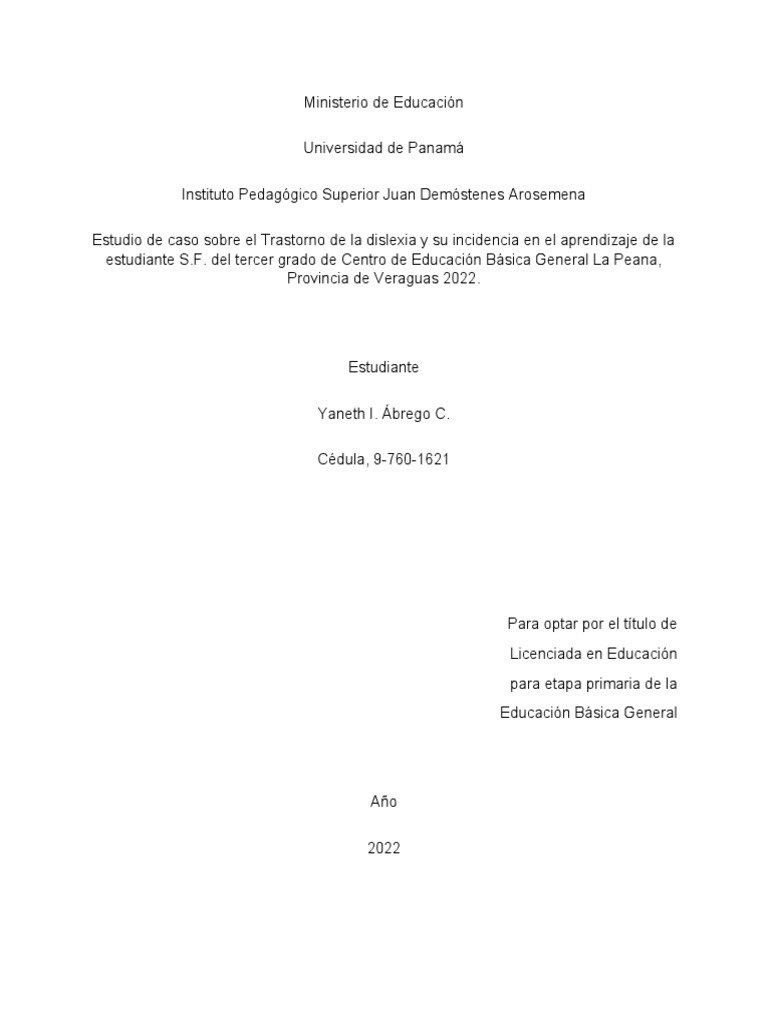 Ministerio de Educación

Universidad de Panamá

Instituto Pedagógico Superior Juan Demóstenes Arosemena

Estudio de caso sobre el Trastorno de la dislexia y su incidencia en el aprendizaje de la estudiante S.F. del tercer grado de Centro de Educación Básica General La Peana, Provincia de Veraguas 2022.

Estudiante

Yaneth I. Ábrego C.

Cédula, 9-760-1621

Para optar por el título de Licenciada en Educación para etapa primaria de la Educación Básica General

Año

2022